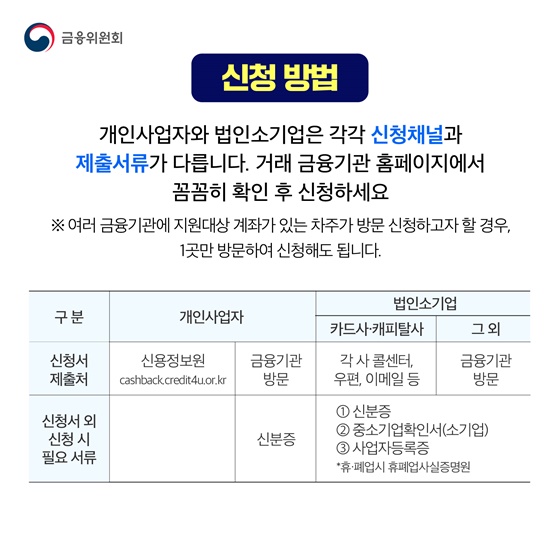 금융위원회

신청 방법

개인사업자와 법인소기업은 각각 신청채널과 제출서류가 다릅니다. 거래 금융기관 홈페이지에서 꼼꼼히 확인 후 신청하세요

※ 여러 금융기관에 지원대상 계좌가 있는 차주가 방문 신청하고자 할 경우, 1곳만 방문하여 신청해도 됩니다.

| 구 분 | 개인사업자 | | 법인소기업 | |
|---|---|---|---|---|
| | | | 카드사·캐피탈사 | 그 외 |
| 신청서 제출처 | 신용정보원 cashback.credit4u.or.kr | 금융기관 방문 | 각 사 콜센터, 우편, 이메일 등 | 금융기관 방문 |
| 신청서 외 신청 시 필요 서류 | | 신분증 | ① 신분증 ② 중소기업확인서(소기업) ③ 사업자등록증 *휴·폐업시 휴폐업사실증명원 | |